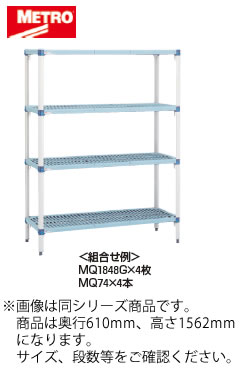 METRO

<組合せ例>
MQ1848G×4枚
MQ74×4本

※画像は同シリーズ商品です。
商品は奥行610mm、高さ1562mmになります。
サイズ、段数等をご確認ください。